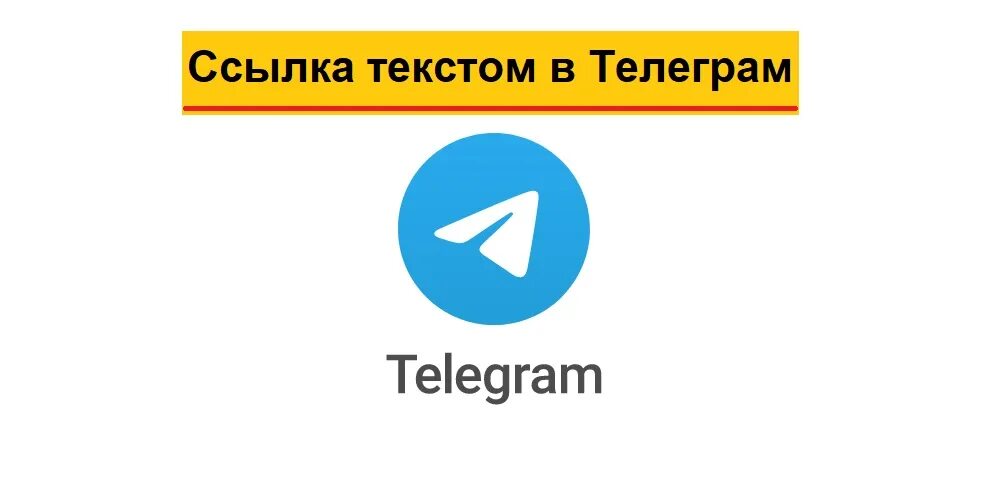 Ссылка текстом в Телеграм

Telegram